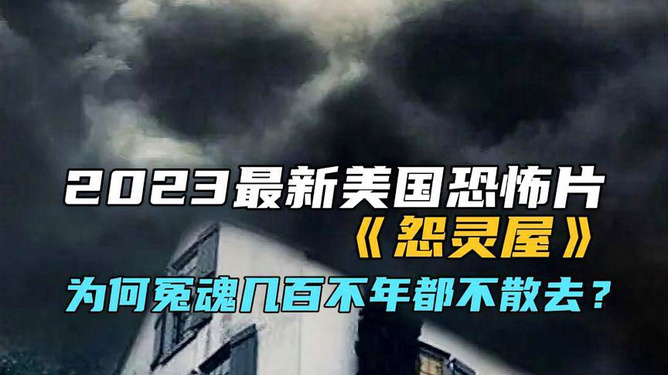 2023最新美国恐怖片

《怨灵屋》

为何冤魂几百不年都不散去？